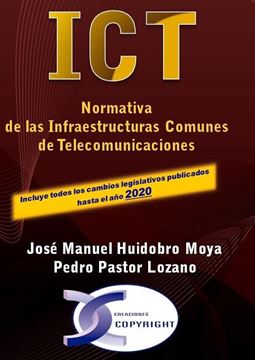 ICT

Normativa
de las Infraestructuras Comunes
de Telecomunicaciones

Incluye todos los cambios legislativos publicados
hasta el año 2020

José Manuel Huidobro Moya
Pedro Pastor Lozano

CREACIONES
COPYRIGHT